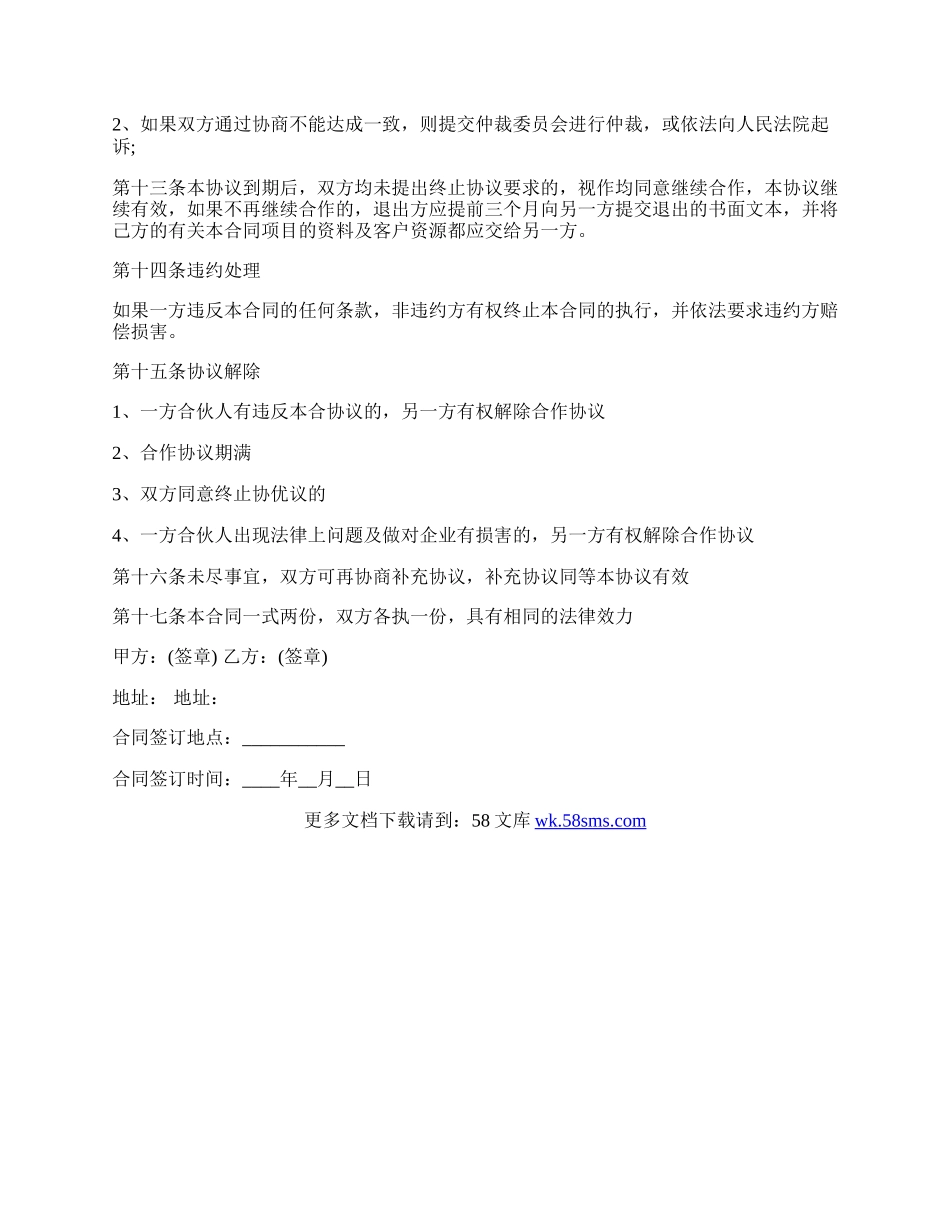 2、如果双方通过协商不能达成一致，则提交仲裁委员会进行仲裁，或依法向人民法院起诉;

第十三条本协议到期后，双方均未提出终止协议要求的，视作均同意继续合作，本协议继续有效，如果不再继续合作的，退出方应提前三个月向另一方提交退出的书面文本，并将己方的有关本合同项目的资料及客户资源都应交给另一方。

第十四条违约处理

如果一方违反本合同的任何条款，非违约方有权终止本合同的执行，并依法要求违约方赔偿损害。

第十五条协议解除

1、一方合伙人有违反本合协议的，另一方有权解除合作协议

2、合作协议期满

3、双方同意终止协优议的

4、一方合伙人出现法律上问题及做对企业有损害的，另一方有权解除合作协议

第十六条未尽事宜，双方可再协商补充协议，补充协议同等本协议有效

第十七条本合同一式两份，双方各执一份，具有相同的法律效力

甲方：(签章) 乙方：(签章)

地址： 地址：

合同签订地点：___________

合同签订时间：____年__月__日

更多文档下载请到：58 文库 wk.58sms.com